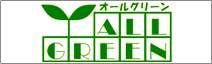 オールグリーン
ALL
GREEN